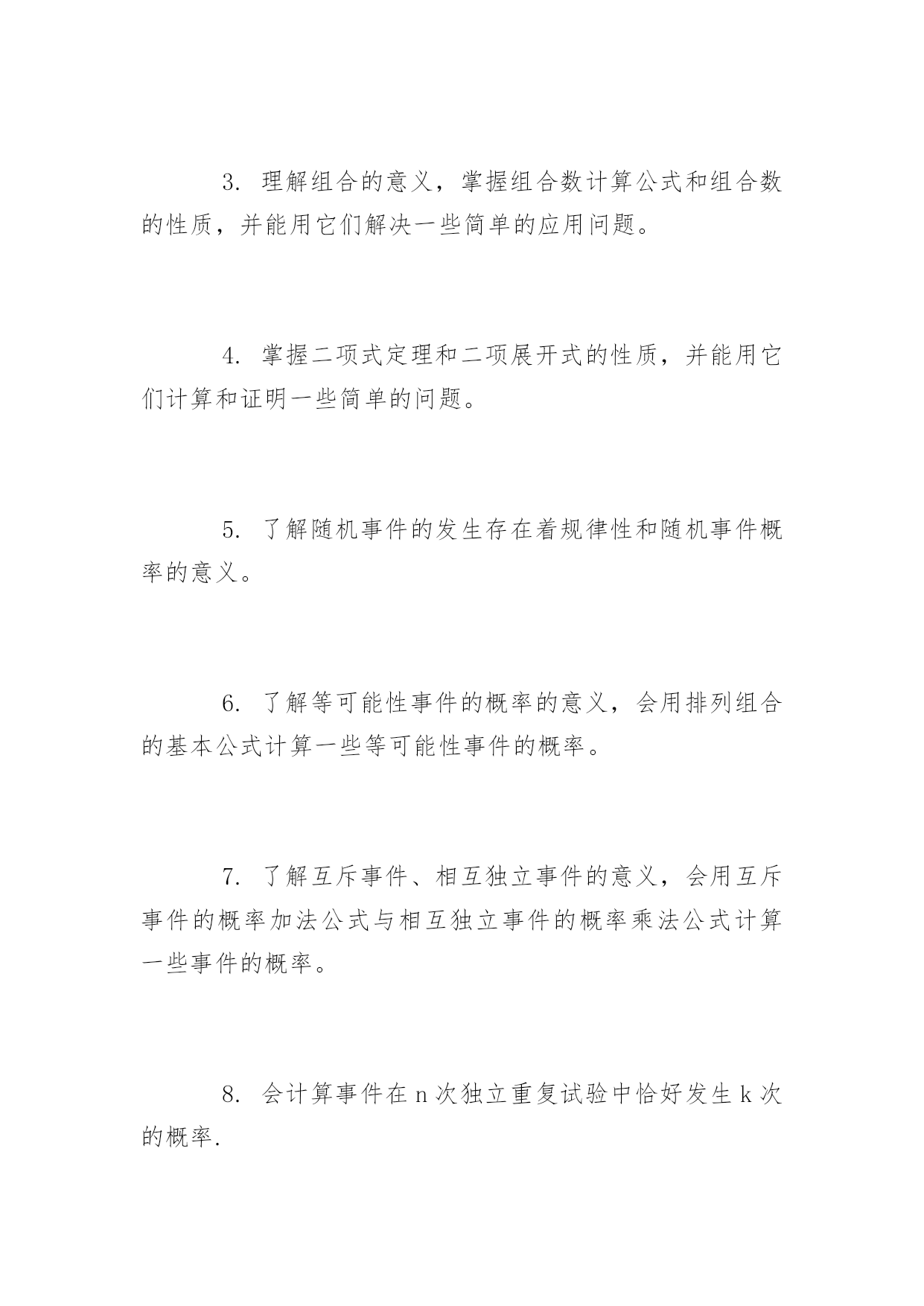 3. 理解组合的意义，掌握组合数计算公式和组合数的性质，并能用它们解决一些简单的应用问题。

4. 掌握二项式定理和二项展开式的性质，并能用它们计算和证明一些简单的问题。

5. 了解随机事件的发生存在着规律性和随机事件概率的意义。

6. 了解等可能性事件的概率的意义，会用排列组合的基本公式计算一些等可能性事件的概率。

7. 了解互斥事件、相互独立事件的意义，会用互斥事件的概率加法公式与相互独立事件的概率乘法公式计算一些事件的概率。

8. 会计算事件在 n 次独立重复试验中恰好发生 k 次的概率.